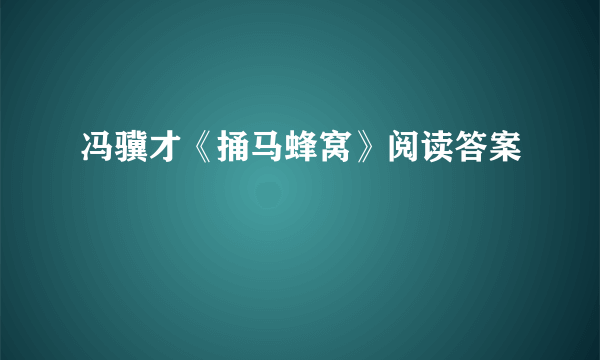 冯骥才《捅马蜂窝》阅读答案